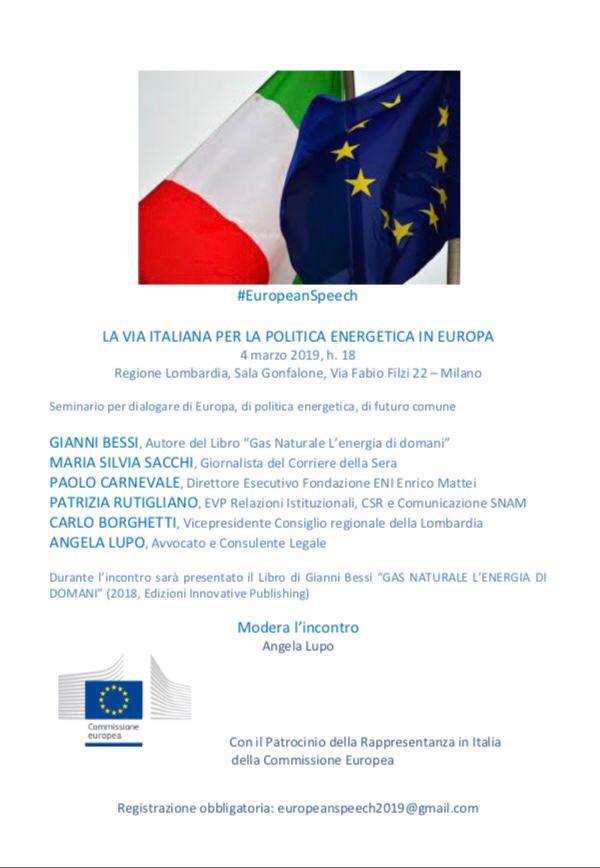 #EuropeanSpeech

LA VIA ITALIANA PER LA POLITICA ENERGETICA IN EUROPA
4 marzo 2019, h. 18
Regione Lombardia, Sala Gonfalone, Via Fabio Filzi 22 – Milano

Seminario per dialogare di Europa, di politica energetica, di futuro comune

GIANNI BESSI, Autore del Libro "Gas Naturale L'energia di domani"
MARIA SILVIA SACCHI, Giornalista del Corriere della Sera
PAOLO CARNEVALE, Direttore Esecutivo Fondazione ENI Enrico Mattei
PATRIZIA RUTIGLIANO, EVP Relazioni Istituzionali, CSR e Comunicazione SNAM
CARLO BORGHETTI, Vicepresidente Consiglio regionale della Lombardia
ANGELA LUPO, Avvocato e Consulente Legale

Durante l'incontro sarà presentato il Libro di Gianni Bessi "GAS NATURALE L'ENERGIA DI DOMANI" (2018, Edizioni Innovative Publishing)

Modera l'incontro
Angela Lupo

Commissione europea

Con il Patrocinio della Rappresentanza in Italia
della Commissione Europea

Registrazione obbligatoria: europeanspeech2019@gmail.com